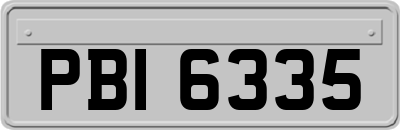 PBI 6335